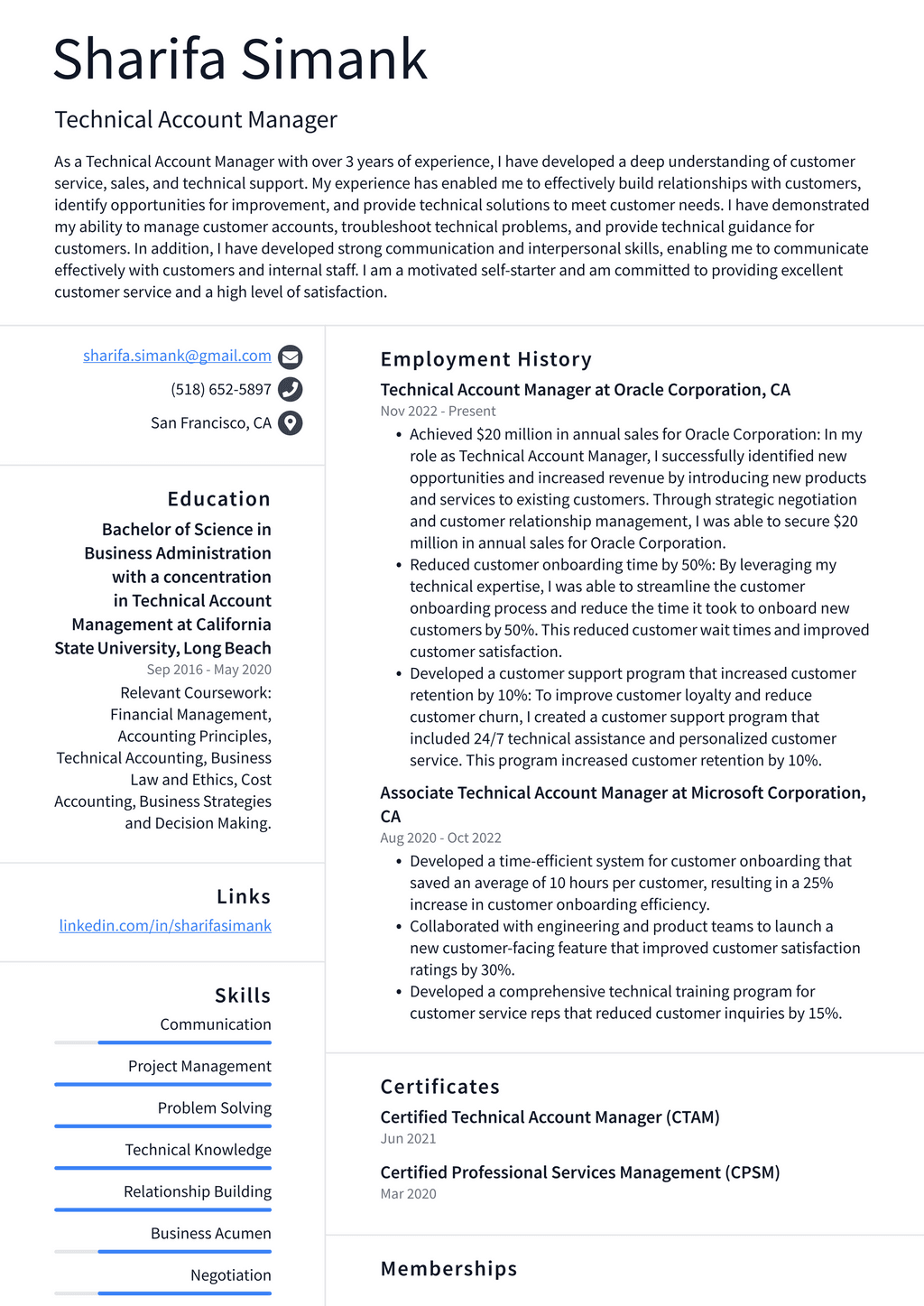 Sharifa Simank

Technical Account Manager

As a Technical Account Manager with over 3 years of experience, I have developed a deep understanding of customer service, sales, and technical support. My experience has enabled me to effectively build relationships with customers, identify opportunities for improvement, and provide technical solutions to meet customer needs. I have demonstrated my ability to manage customer accounts, troubleshoot technical problems, and provide technical guidance for customers. In addition, I have developed strong communication and interpersonal skills, enabling me to communicate effectively with customers and internal staff. I am a motivated self-starter and am committed to providing excellent customer service and a high level of satisfaction.

sharifa.simank@gmail.com
(518) 652-5897
San Francisco, CA

Education

Bachelor of Science in Business Administration with a concentration in Technical Account Management at California State University, Long Beach
Sep 2016 - May 2020
Relevant Coursework: Financial Management, Accounting Principles, Technical Accounting, Business Law and Ethics, Cost Accounting, Business Strategies and Decision Making.

Links

linkedin.com/in/sharifasimank

Skills

Communication

Project Management

Problem Solving

Technical Knowledge

Relationship Building

Business Acumen

Negotiation

Employment History

Technical Account Manager at Oracle Corporation, CA
Nov 2022 - Present
• Achieved $20 million in annual sales for Oracle Corporation: In my role as Technical Account Manager, I successfully identified new opportunities and increased revenue by introducing new products and services to existing customers. Through strategic negotiation and customer relationship management, I was able to secure $20 million in annual sales for Oracle Corporation.
• Reduced customer onboarding time by 50%: By leveraging my technical expertise, I was able to streamline the customer onboarding process and reduce the time it took to onboard new customers by 50%. This reduced customer wait times and improved customer satisfaction.
• Developed a customer support program that increased customer retention by 10%: To improve customer loyalty and reduce customer churn, I created a customer support program that included 24/7 technical assistance and personalized customer service. This program increased customer retention by 10%.

Associate Technical Account Manager at Microsoft Corporation, CA
Aug 2020 - Oct 2022
• Developed a time-efficient system for customer onboarding that saved an average of 10 hours per customer, resulting in a 25% increase in customer onboarding efficiency.
• Collaborated with engineering and product teams to launch a new customer-facing feature that improved customer satisfaction ratings by 30%.
• Developed a comprehensive technical training program for customer service reps that reduced customer inquiries by 15%.

Certificates

Certified Technical Account Manager (CTAM)
Jun 2021

Certified Professional Services Management (CPSM)
Mar 2020

Memberships